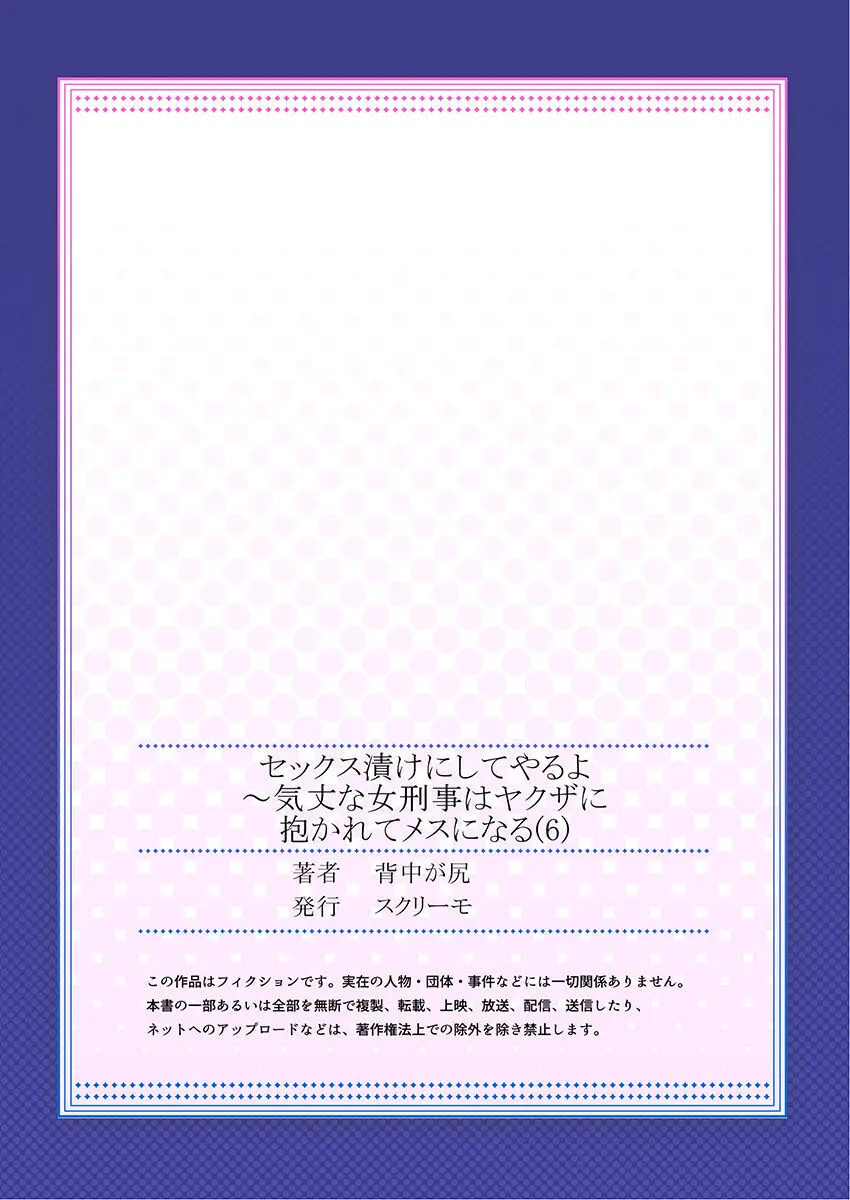 セックス漬けにしてやるよ
～気丈な女刑事はヤクザに
抱かれてメスになる(6)

著者　背中が尻
発行　スクリーモ

この作品はフィクションです。実在の人物・団体・事件などには一切関係ありません。
本書の一部あるいは全部を無断で複製、転載、上映、放送、配信、送信したり、
ネットへのアップロードなどは、著作権法上での除外を除き禁止します。